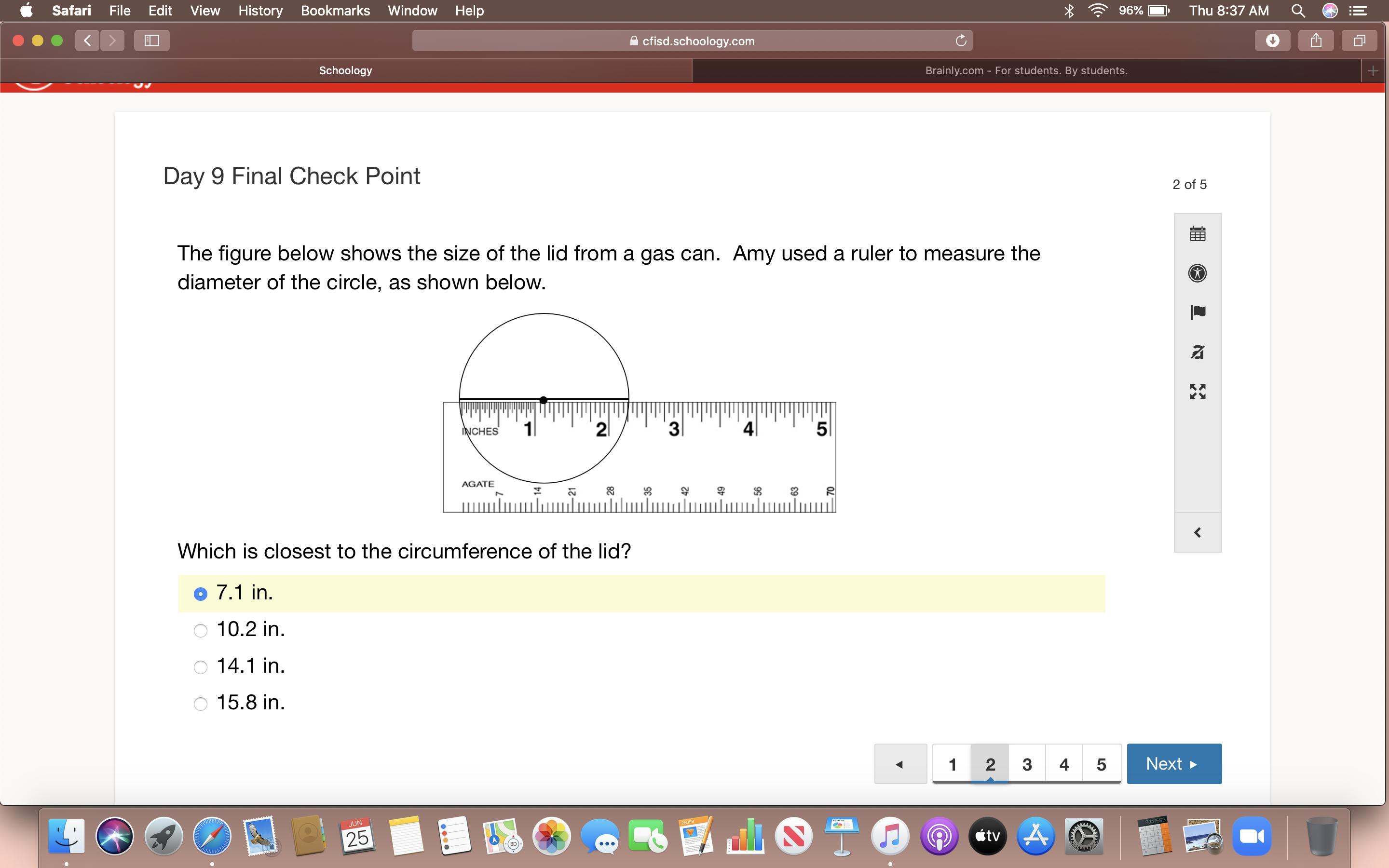 Safari File Edit View History Bookmarks Window Help

96% Thu 8:37 AM

cfisd.schoology.com

Schoology

Brainly.com - For students. By students.

Day 9 Final Check Point

2 of 5

The figure below shows the size of the lid from a gas can. Amy used a ruler to measure the diameter of the circle, as shown below.

INCHES 1 2 3 4 5

AGATE 7 14 21 28 35 42 49 56 63 70

Which is closest to the circumference of the lid?

7.1 in.

10.2 in.

14.1 in.

15.8 in.

1 2 3 4 5 Next

JUN 25

tv